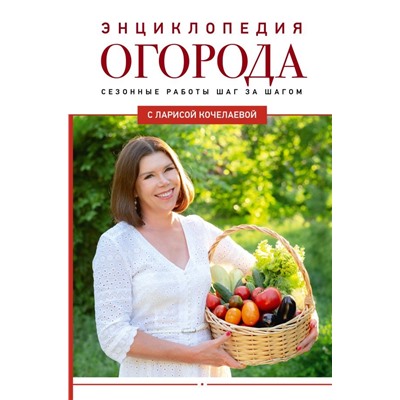 ЭНЦИКЛОПЕДИЯ
ОГОРОДА
СЕЗОННЫЕ РАБОТЫ ШАГ ЗА ШАГОМ

С ЛАРИСОЙ КОЧЕЛАЕВОЙ